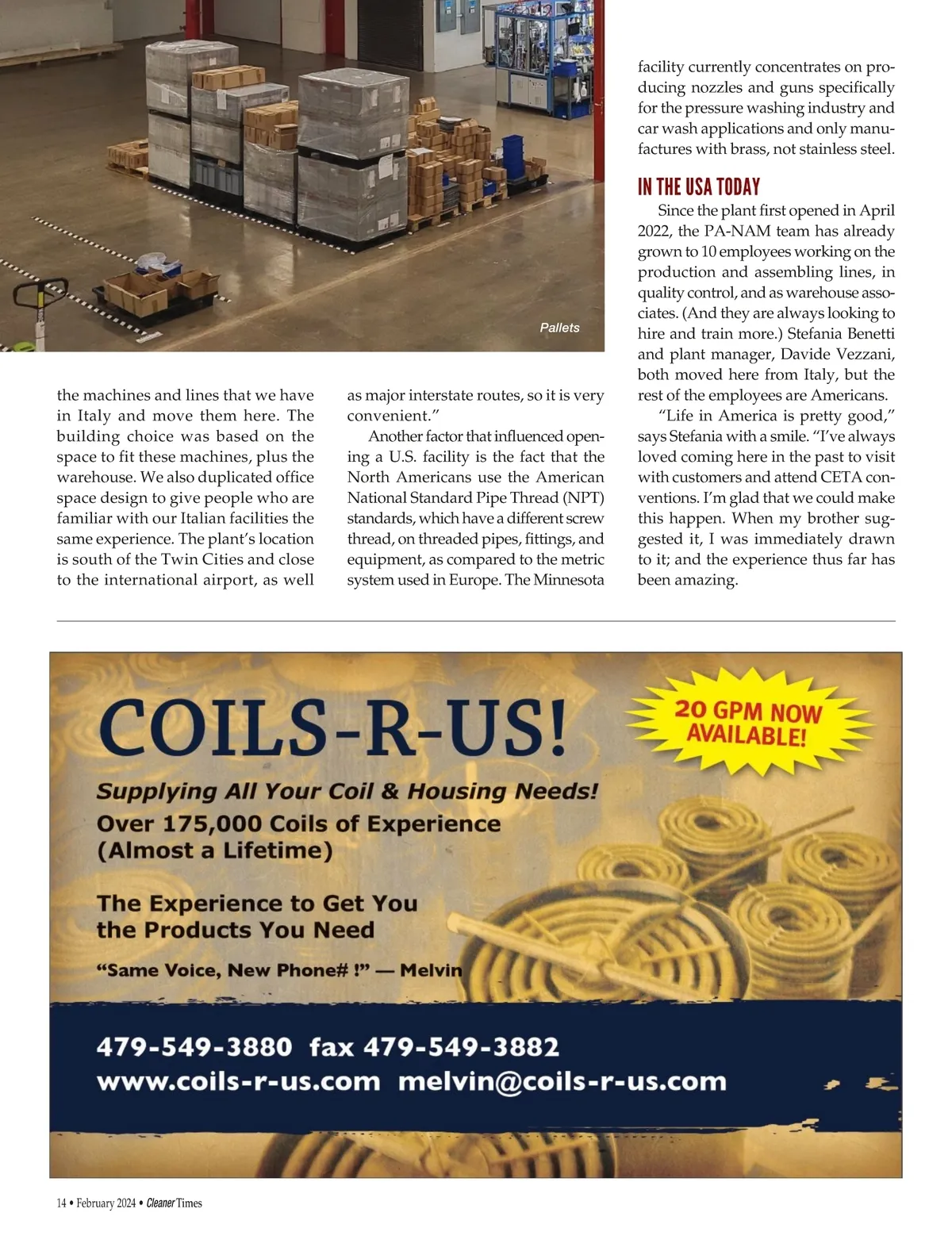 Pallets

the machines and lines that we have in Italy and move them here. The building choice was based on the space to fit these machines, plus the warehouse. We also duplicated office space design to give people who are familiar with our Italian facilities the same experience. The plant's location is south of the Twin Cities and close to the international airport, as well as major interstate routes, so it is very convenient."

Another factor that influenced opening a U.S. facility is the fact that the North Americans use the American National Standard Pipe Thread (NPT) standards, which have a different screw thread, on threaded pipes, fittings, and equipment, as compared to the metric system used in Europe. The Minnesota facility currently concentrates on producing nozzles and guns specifically for the pressure washing industry and car wash applications and only manufactures with brass, not stainless steel.

IN THE USA TODAY

Since the plant first opened in April 2022, the PA-NAM team has already grown to 10 employees working on the production and assembling lines, in quality control, and as warehouse associates. (And they are always looking to hire and train more.) Stefania Benetti and plant manager, Davide Vezzani, both moved here from Italy, but the rest of the employees are Americans.

"Life in America is pretty good," says Stefania with a smile. "I've always loved coming here in the past to visit with customers and attend CETA conventions. I'm glad that we could make this happen. When my brother suggested it, I was immediately drawn to it; and the experience thus far has been amazing.

COILS-R-US!

20 GPM NOW AVAILABLE!

Supplying All Your Coil & Housing Needs!
Over 175,000 Coils of Experience
(Almost a Lifetime)

The Experience to Get You the Products You Need

"Same Voice, New Phone# !" — Melvin

479-549-3880 fax 479-549-3882
www.coils-r-us.com melvin@coils-r-us.com

14 • February 2024 • Cleaner Times